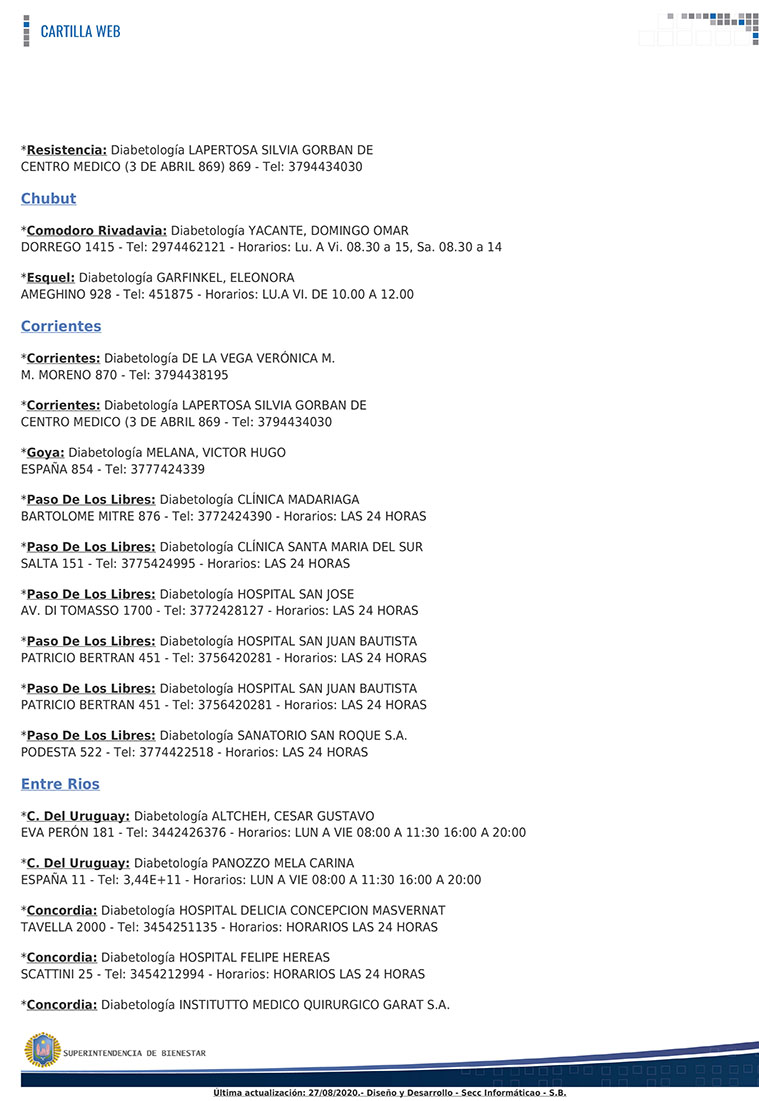 CARTILLA WEB

*Resistencia: Diabetología LAPERTOSA SILVIA GORBAN DE CENTRO MEDICO (3 DE ABRIL 869) 869 - Tel: 3794434030

Chubut

*Comodoro Rivadavia: Diabetología YACANTE, DOMINGO OMAR DORREGO 1415 - Tel: 2974462121 - Horarios: Lu. A Vi. 08.30 a 15, Sa. 08.30 a 14

*Esquel: Diabetología GARFINKEL, ELEONORA AMEGHINO 928 - Tel: 451875 - Horarios: LU.A VI. DE 10.00 A 12.00

Corrientes

*Corrientes: Diabetología DE LA VEGA VERÓNICA M. M. MORENO 870 - Tel: 3794438195

*Corrientes: Diabetología LAPERTOSA SILVIA GORBAN DE CENTRO MEDICO (3 DE ABRIL 869 - Tel: 3794434030

*Goya: Diabetología MELANA, VICTOR HUGO ESPAÑA 854 - Tel: 3777424339

*Paso De Los Libres: Diabetología CLÍNICA MADARIAGA BARTOLOME MITRE 876 - Tel: 3772424390 - Horarios: LAS 24 HORAS

*Paso De Los Libres: Diabetología CLÍNICA SANTA MARIA DEL SUR SALTA 151 - Tel: 3775424995 - Horarios: LAS 24 HORAS

*Paso De Los Libres: Diabetología HOSPITAL SAN JOSE AV. DI TOMASSO 1700 - Tel: 3772428127 - Horarios: LAS 24 HORAS

*Paso De Los Libres: Diabetología HOSPITAL SAN JUAN BAUTISTA PATRICIO BERTRAN 451 - Tel: 3756420281 - Horarios: LAS 24 HORAS

*Paso De Los Libres: Diabetología HOSPITAL SAN JUAN BAUTISTA PATRICIO BERTRAN 451 - Tel: 3756420281 - Horarios: LAS 24 HORAS

*Paso De Los Libres: Diabetología SANATORIO SAN ROQUE S.A. PODESTA 522 - Tel: 3774422518 - Horarios: LAS 24 HORAS

Entre Rios

*C. Del Uruguay: Diabetología ALTCHEH, CESAR GUSTAVO EVA PERÓN 181 - Tel: 3442426376 - Horarios: LUN A VIE 08:00 A 11:30 16:00 A 20:00

*C. Del Uruguay: Diabetología PANOZZO MELA CARINA ESPAÑA 11 - Tel: 3,44E+11 - Horarios: LUN A VIE 08:00 A 11:30 16:00 A 20:00

*Concordia: Diabetología HOSPITAL DELICIA CONCEPCION MASVERNAT TAVELLA 2000 - Tel: 3454251135 - Horarios: HORARIOS LAS 24 HORAS

*Concordia: Diabetología HOSPITAL FELIPE HEREAS SCATTINI 25 - Tel: 3454212994 - Horarios: HORARIOS LAS 24 HORAS

*Concordia: Diabetología INSTITUTTO MEDICO QUIRURGICO GARAT S.A.

SUPERINTENDENCIA DE BIENESTAR

Ultima actualización: 27/08/2020.- Diseño y Desarrollo - Secc Informáticao - S.B.